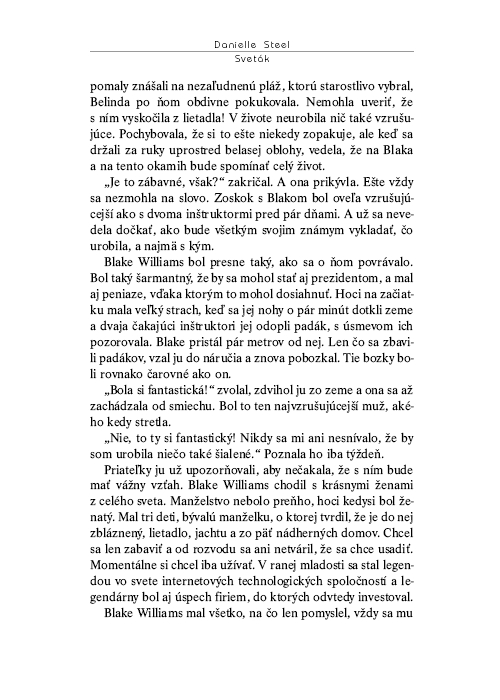 Danielle Steel
Sveták

pomaly znášali na nezaľudnenú pláž, ktorú starostlivo vybral, Belinda po ňom obdivne pokukovala. Nemohla uveriť, že s ním vyskočila z lietadla! V živote neurobila nič také vzrušujúce. Pochybovala, že si to ešte niekedy zopakuje, ale keď sa držali za ruky uprostred belasej oblohy, vedela, že na Blaka a na tento okamih bude spomínať celý život.

„Je to zábavné, však?“ zakričal. A ona prikývla. Ešte vždy sa nezmohla na slovo. Zoskok s Blakom bol oveľa vzrušujúcejší ako s dvoma inštruktormi pred pár dňami. A už sa nevedela dočkať, ako bude všetkým svojim známym vykladať, čo urobila, a najmä s kým.

Blake Williams bol presne taký, ako sa o ňom povrávalo. Bol taký šarmantný, že by sa mohol stať aj prezidentom, a mal aj peniaze, vďaka ktorým to mohol dosiahnuť. Hoci na začiatku mala veľký strach, keď sa jej nohy o pár minút dotkli zeme a dvaja čakajúci inštruktori jej odopli padák, s úsmevom ich pozorovala. Blake pristál pár metrov od nej. Len čo sa zbavili padákov, vzal ju do náručia a znova pobozkal. Tie bozky boli rovnako čarovné ako on.

„Bola si fantastická!“ zvolal, zdvihol ju zo zeme a ona sa až zachádzala od smiechu. Bol to ten najvzrušujúcejší muž, akého kedy stretla.

„Nie, to ty si fantastický! Nikdy sa mi ani nesnívalo, že by som urobila niečo také šialené.“ Poznala ho iba týždeň.

Priateľky ju už upozorňovali, aby nečakala, že s ním bude mať vážny vzťah. Blake Williams chodil s krásnymi ženami z celého sveta. Manželstvo nebolo preňho, hoci kedysi bol ženatý. Mal tri deti, bývalú manželku, o ktorej tvrdil, že je do nej zbláznený, lietadlo, jachtu a zo päť nádherných domov. Chcel sa len zabaviť a od rozvodu sa ani netváril, že sa chce usadiť. Momentálne si chcel iba užívať. V ranej mladosti sa stal legendou vo svete internetových technologických spoločností a legendárny bol aj úspech firiem, do ktorých odvtedy investoval.

Blake Williams mal všetko, na čo len pomyslel, vždy sa mu